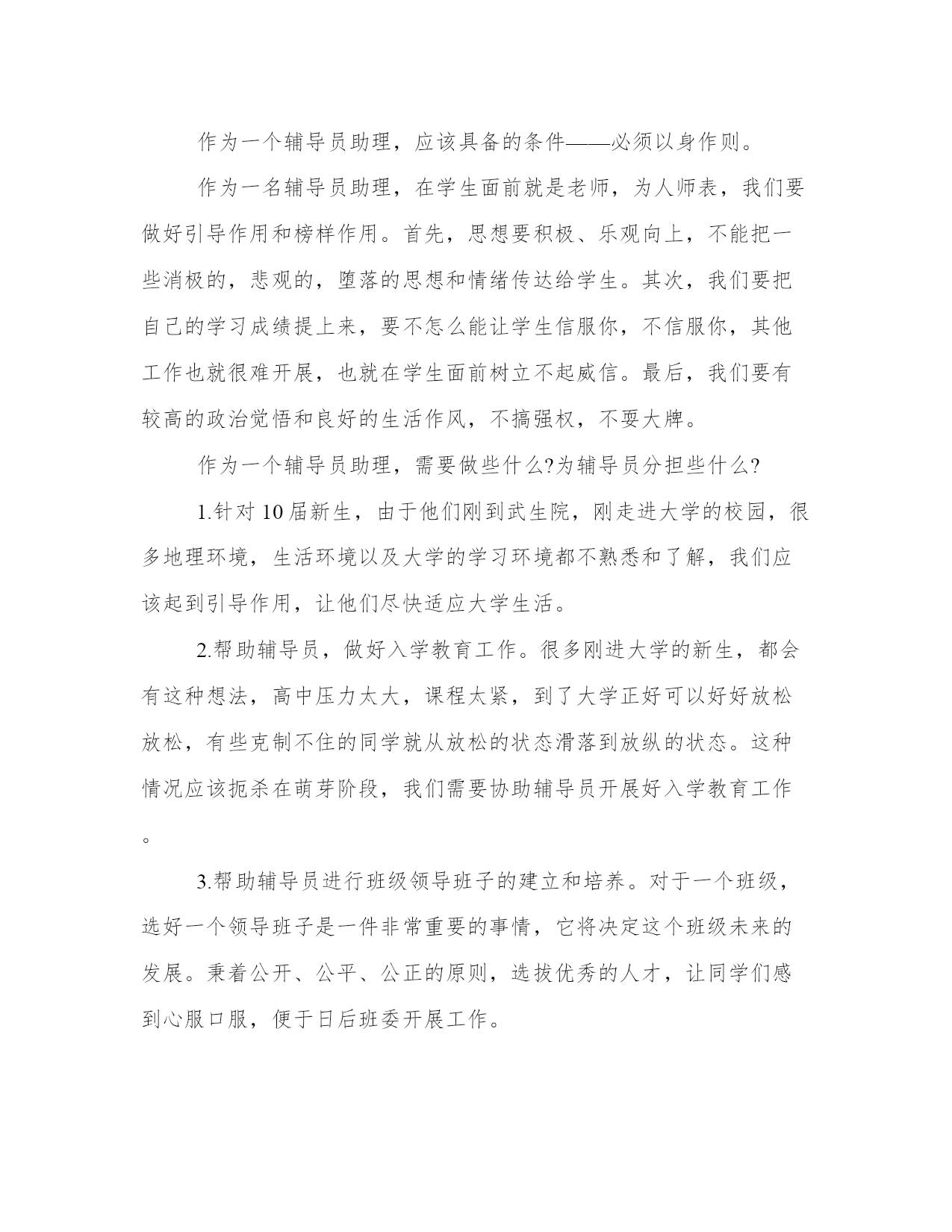 作为一个辅导员助理，应该具备的条件——必须以身作则。

作为一名辅导员助理，在学生面前就是老师，为人师表，我们要做好引导作用和榜样作用。首先，思想要积极、乐观向上，不能把一些消极的，悲观的，堕落的思想和情绪传达给学生。其次，我们要把自己的学习成绩提上来，要不怎么能让学生信服你，不信服你，其他工作也就很难开展，也就在学生面前树立不起威信。最后，我们要有较高的政治觉悟和良好的生活作风，不搞强权，不耍大牌。

作为一个辅导员助理，需要做些什么?为辅导员分担些什么?

1.针对10届新生，由于他们刚到武生院，刚走进大学的校园，很多地理环境，生活环境以及大学的学习环境都不熟悉和了解，我们应该起到引导作用，让他们尽快适应大学生活。

2.帮助辅导员，做好入学教育工作。很多刚进大学的新生，都会有这种想法，高中压力太大，课程太紧，到了大学正好可以好好放松放松，有些克制不住的同学就从放松的状态滑落到放纵的状态。这种情况应该扼杀在萌芽阶段，我们需要协助辅导员开展好入学教育工作。

3.帮助辅导员进行班级领导班子的建立和培养。对于一个班级，选好一个领导班子是一件非常重要的事情，它将决定这个班级未来的发展。秉着公开、公平、公正的原则，选拔优秀的人才，让同学们感到心服口服，便于日后班委开展工作。